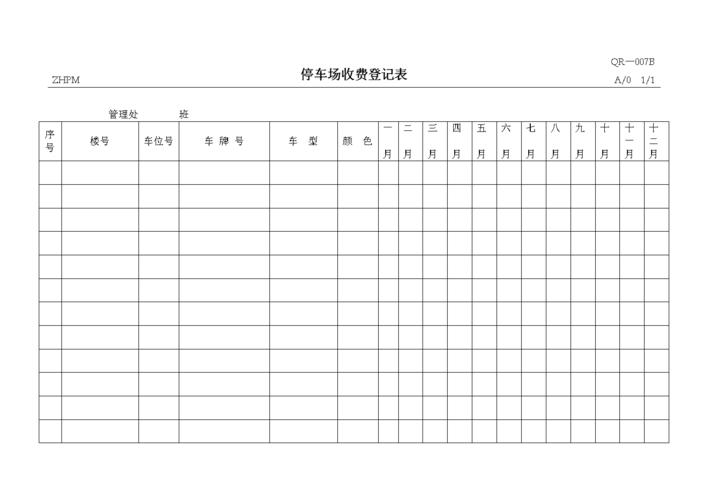 QR—007B

ZHPM 停车场收费登记表 A/0 1/1

管理处 班

| 序号 | 楼号 | 车位号 | 车 牌 号 | 车 型 | 颜 色 | 一月 | 二月 | 三月 | 四月 | 五月 | 六月 | 七月 | 八月 | 九月 | 十月 | 十一月 | 十二月 |
|---|---|---|---|---|---|---|---|---|---|---|---|---|---|---|---|---|---|
| | | | | | | | | | | | | | | | | | |
| | | | | | | | | | | | | | | | | | |
| | | | | | | | | | | | | | | | | | |
| | | | | | | | | | | | | | | | | | |
| | | | | | | | | | | | | | | | | | |
| | | | | | | | | | | | | | | | | | |
| | | | | | | | | | | | | | | | | | |
| | | | | | | | | | | | | | | | | | |
| | | | | | | | | | | | | | | | | | |
| | | | | | | | | | | | | | | | | | |
| | | | | | | | | | | | | | | | | | |
| | | | | | | | | | | | | | | | | | |